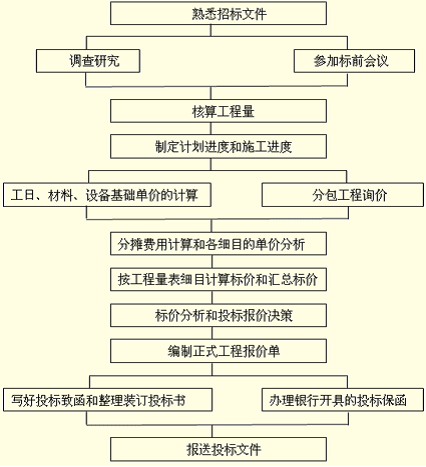 熟悉招标文件

调查研究

参加标前会议

核算工程量

制定计划进度和施工进度

工日、材料、设备基础单价的计算

分包工程询价

分摊费用计算和各细目的单价分析

按工程量表细目计算标价和汇总标价

标价分析和投标报价决策

编制正式工程报价单

写好投标致函和整理装订投标书

办理银行开具的投标保函

报送投标文件